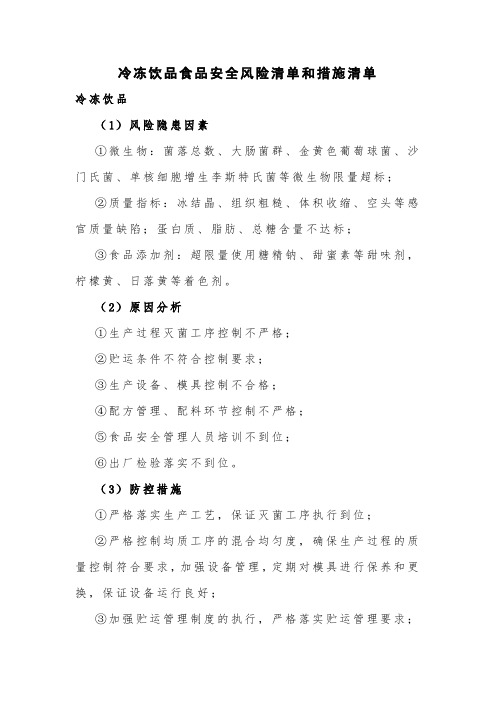 冷冻饮品食品安全风险清单和措施清单

冷冻饮品

（1）风险隐患因素

①微生物：菌落总数、大肠菌群、金黄色葡萄球菌、沙门氏菌、单核细胞增生李斯特氏菌等微生物限量超标；

②质量指标：冰结晶、组织粗糙、体积收缩、空头等感官质量缺陷；蛋白质、脂肪、总糖含量不达标；

③食品添加剂：超限量使用糖精钠、甜蜜素等甜味剂，柠檬黄、日落黄等着色剂。

（2）原因分析

①生产过程灭菌工序控制不严格；

②贮运条件不符合控制要求；

③生产设备、模具控制不合格；

④配方管理、配料环节控制不严格；

⑤食品安全管理人员培训不到位；

⑥出厂检验落实不到位。

（3）防控措施

①严格落实生产工艺，保证灭菌工序执行到位；

②严格控制均质工序的混合均匀度，确保生产过程的质量控制符合要求，加强设备管理，定期对模具进行保养和更换，保证设备运行良好；

③加强贮运管理制度的执行，严格落实贮运管理要求；